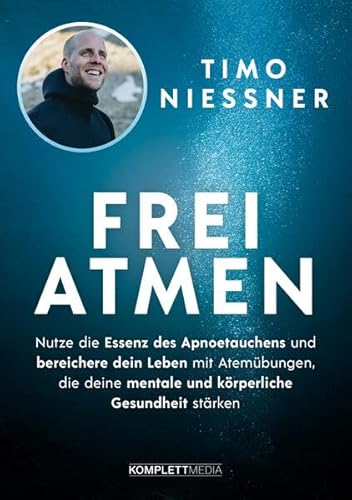 TIMO
NIESSNER

FREI
ATMEN

Nutze die Essenz des Apnoetauchens und bereichere dein Leben mit Atemübungen, die deine mentale und körperliche Gesundheit stärken

KOMPLETTMEDIA